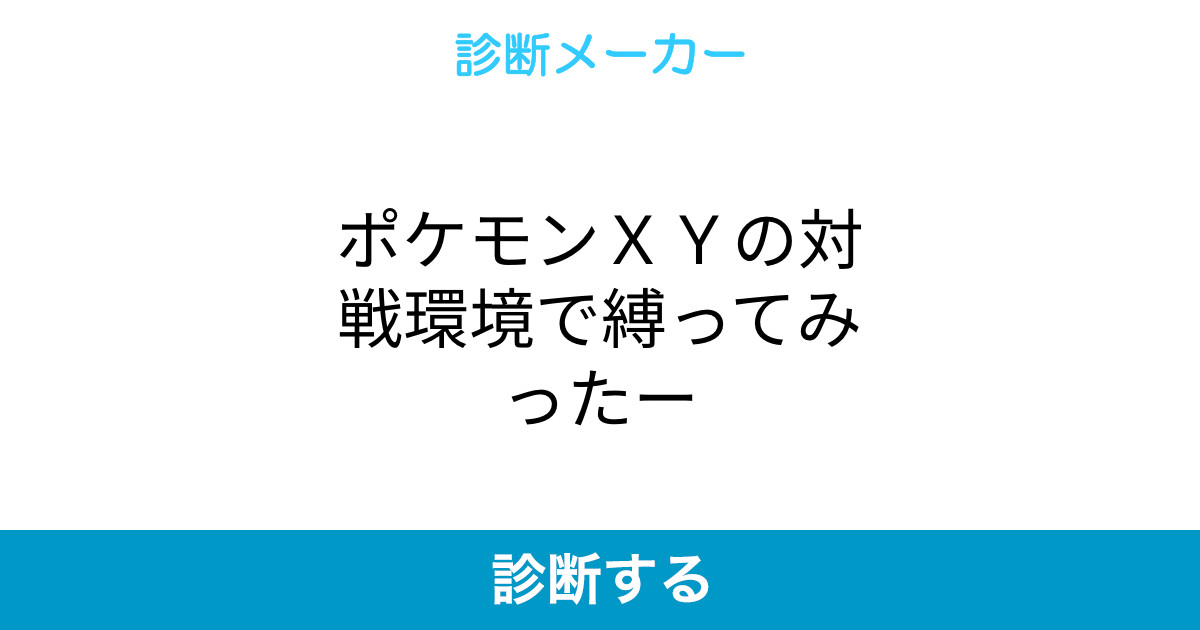 診断メーカー

ポケモンＸＹの対戦環境で縛ってみったー

診断する